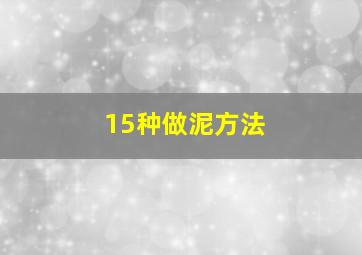 15种做泥方法